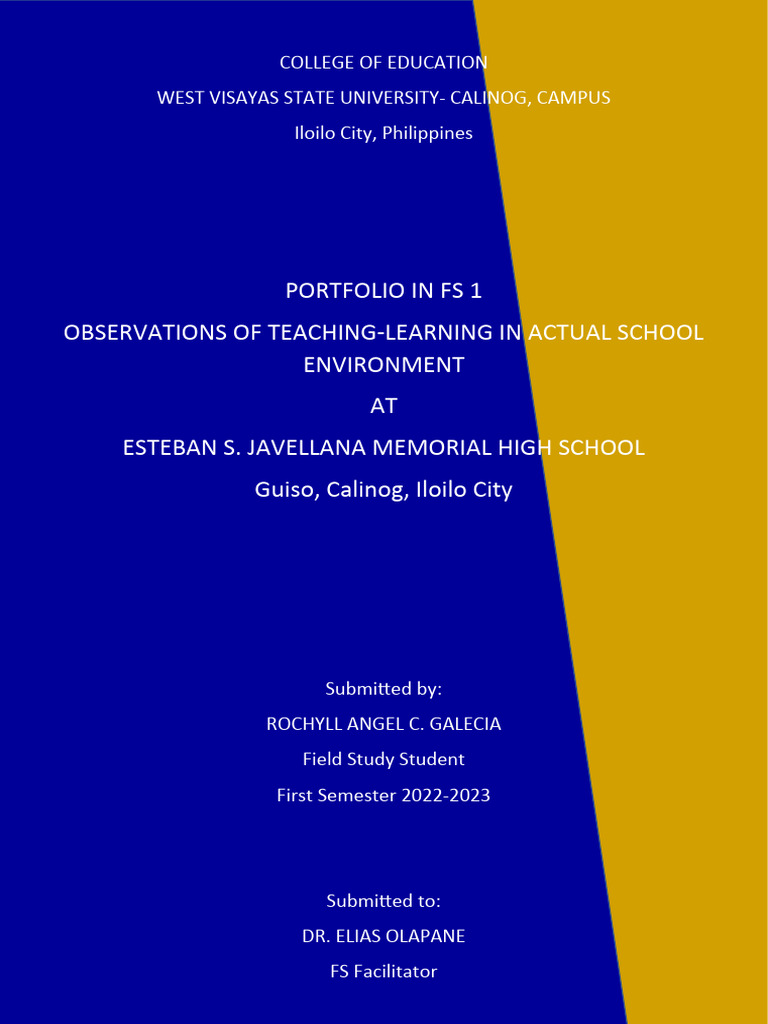 COLLEGE OF EDUCATION
WEST VISAYAS STATE UNIVERSITY- CALINOG, CAMPUS
Iloilo City, Philippines

PORTFOLIO IN FS 1
OBSERVATIONS OF TEACHING-LEARNING IN ACTUAL SCHOOL ENVIRONMENT
AT
ESTEBAN S. JAVELLANA MEMORIAL HIGH SCHOOL
Guiso, Calinog, Iloilo City

Submitted by:
ROCHYLL ANGEL C. GALECIA
Field Study Student
First Semester 2022-2023

Submitted to:
DR. ELIAS OLAPANE
FS Facilitator